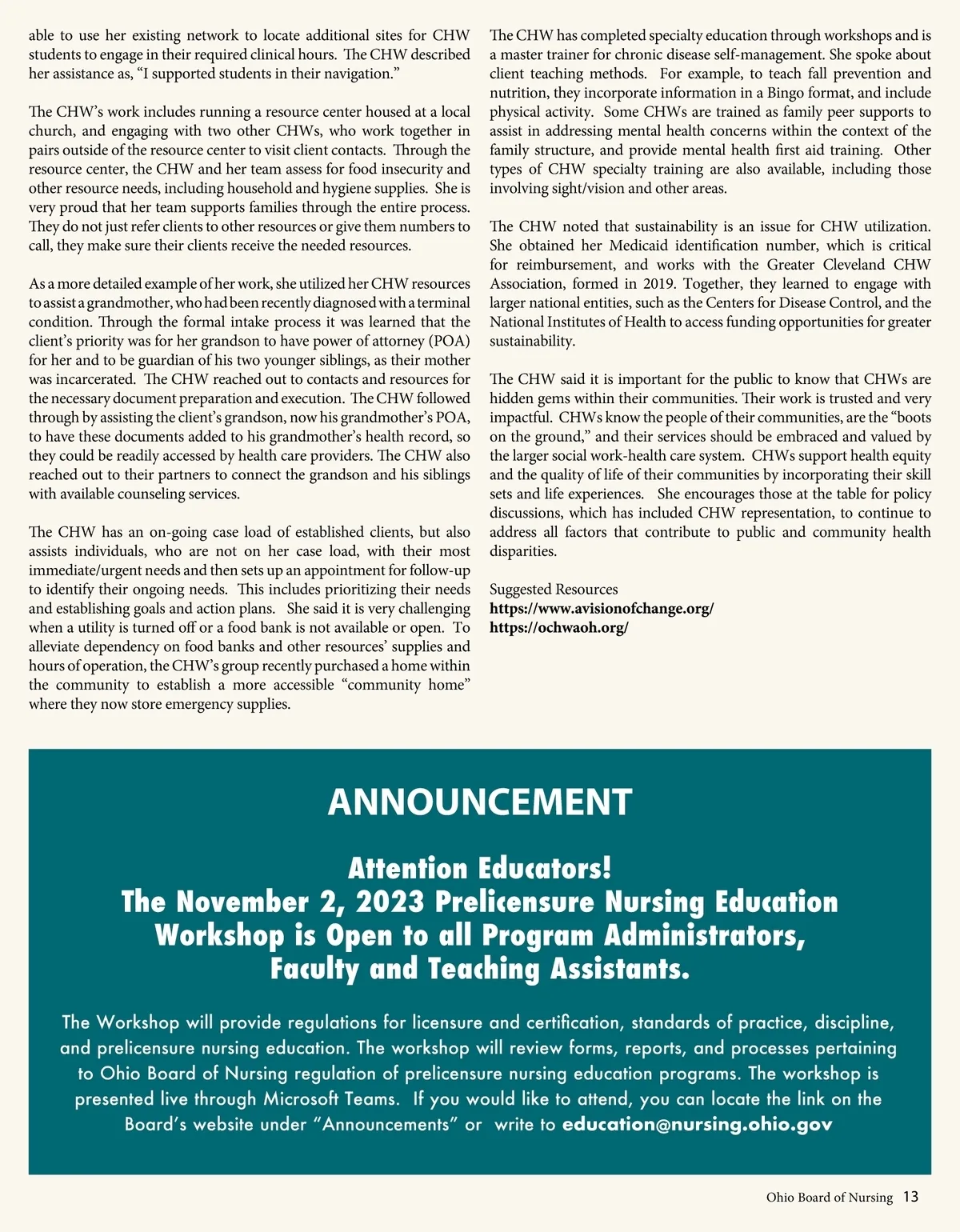 able to use her existing network to locate additional sites for CHW students to engage in their required clinical hours. The CHW described her assistance as, “I supported students in their navigation.”

The CHW’s work includes running a resource center housed at a local church, and engaging with two other CHWs, who work together in pairs outside of the resource center to visit client contacts. Through the resource center, the CHW and her team assess for food insecurity and other resource needs, including household and hygiene supplies. She is very proud that her team supports families through the entire process. They do not just refer clients to other resources or give them numbers to call, they make sure their clients receive the needed resources.

As a more detailed example of her work, she utilized her CHW resources to assist a grandmother, who had been recently diagnosed with a terminal condition. Through the formal intake process it was learned that the client’s priority was for her grandson to have power of attorney (POA) for her and to be guardian of his two younger siblings, as their mother was incarcerated. The CHW reached out to contacts and resources for the necessary document preparation and execution. The CHW followed through by assisting the client’s grandson, now his grandmother’s POA, to have these documents added to his grandmother’s health record, so they could be readily accessed by health care providers. The CHW also reached out to their partners to connect the grandson and his siblings with available counseling services.

The CHW has an on-going case load of established clients, but also assists individuals, who are not on her case load, with their most immediate/urgent needs and then sets up an appointment for follow-up to identify their ongoing needs. This includes prioritizing their needs and establishing goals and action plans. She said it is very challenging when a utility is turned off or a food bank is not available or open. To alleviate dependency on food banks and other resources’ supplies and hours of operation, the CHW’s group recently purchased a home within the community to establish a more accessible “community home” where they now store emergency supplies.

The CHW has completed specialty education through workshops and is a master trainer for chronic disease self-management. She spoke about client teaching methods. For example, to teach fall prevention and nutrition, they incorporate information in a Bingo format, and include physical activity. Some CHWs are trained as family peer supports to assist in addressing mental health concerns within the context of the family structure, and provide mental health first aid training. Other types of CHW specialty training are also available, including those involving sight/vision and other areas.

The CHW noted that sustainability is an issue for CHW utilization. She obtained her Medicaid identification number, which is critical for reimbursement, and works with the Greater Cleveland CHW Association, formed in 2019. Together, they learned to engage with larger national entities, such as the Centers for Disease Control, and the National Institutes of Health to access funding opportunities for greater sustainability.

The CHW said it is important for the public to know that CHWs are hidden gems within their communities. Their work is trusted and very impactful. CHWs know the people of their communities, are the “boots on the ground,” and their services should be embraced and valued by the larger social work-health care system. CHWs support health equity and the quality of life of their communities by incorporating their skill sets and life experiences. She encourages those at the table for policy discussions, which has included CHW representation, to continue to address all factors that contribute to public and community health disparities.

Suggested Resources
https://www.avisionofchange.org/
https://ochwaoh.org/

ANNOUNCEMENT

Attention Educators!
The November 2, 2023 Prelicensure Nursing Education Workshop is Open to all Program Administrators, Faculty and Teaching Assistants.

The Workshop will provide regulations for licensure and certification, standards of practice, discipline, and prelicensure nursing education. The workshop will review forms, reports, and processes pertaining to Ohio Board of Nursing regulation of prelicensure nursing education programs. The workshop is presented live through Microsoft Teams. If you would like to attend, you can locate the link on the Board’s website under “Announcements” or write to education@nursing.ohio.gov

Ohio Board of Nursing 13